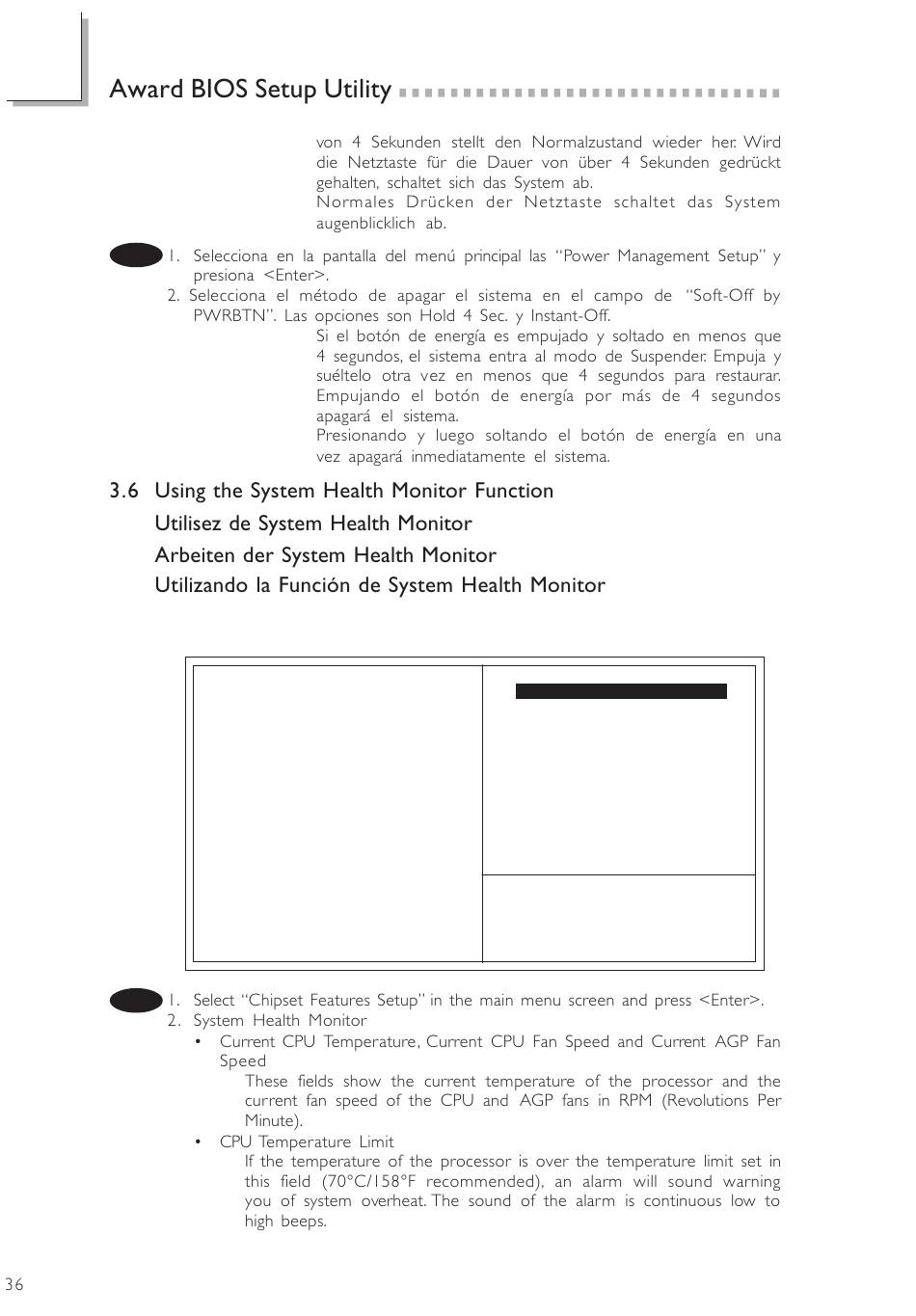 Award BIOS Setup Utility

von 4 Sekunden stellt den Normalzustand wieder her. Wird die Netztaste für die Dauer von über 4 Sekunden gedrückt gehalten, schaltet sich das System ab.
Normales Drücken der Netztaste schaltet das System augenblicklich ab.

1. Selecciona en la pantalla del menú principal las "Power Management Setup" y presiona <Enter>.
2. Selecciona el método de apagar el sistema en el campo de "Soft-Off by PWRBTN". Las opciones son Hold 4 Sec. y Instant-Off.
Si el botón de energía es empujado y soltado en menos que 4 segundos, el sistema entra al modo de Suspender. Empuja y suéltelo otra vez en menos que 4 segundos para restaurar. Empujando el botón de energía por más de 4 segundos apagará el sistema.
Presionando y luego soltando el botón de energía en una vez apagará inmediatamente el sistema.

3.6 Using the System Health Monitor Function
Utilisez de System Health Monitor
Arbeiten der System Health Monitor
Utilizando la Función de System Health Monitor

1. Select "Chipset Features Setup" in the main menu screen and press <Enter>.
2. System Health Monitor
• Current CPU Temperature, Current CPU Fan Speed and Current AGP Fan Speed
These fields show the current temperature of the processor and the current fan speed of the CPU and AGP fans in RPM (Revolutions Per Minute).
• CPU Temperature Limit
If the temperature of the processor is over the temperature limit set in this field (70°C/158°F recommended), an alarm will sound warning you of system overheat. The sound of the alarm is continuous low to high beeps.

36